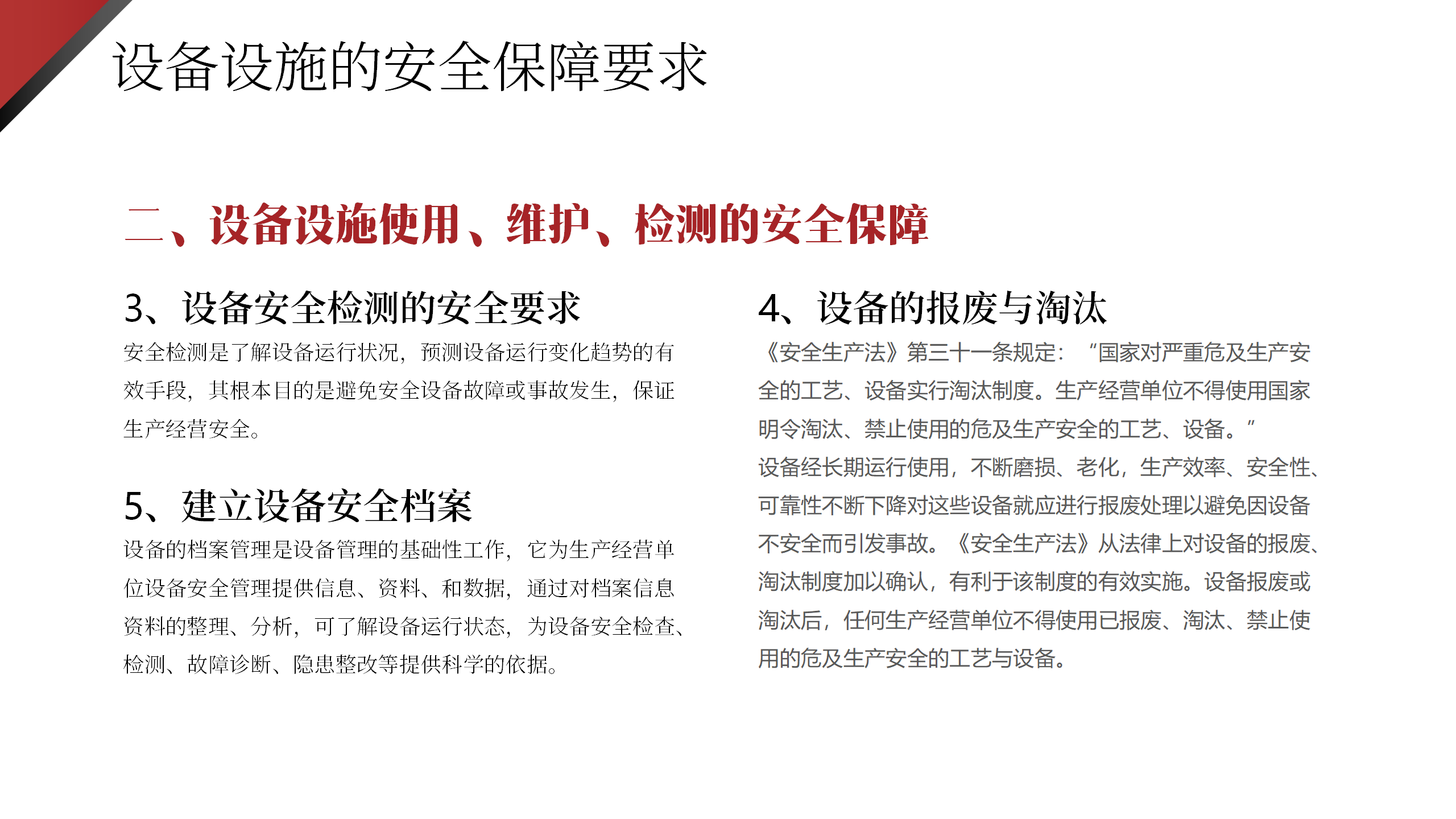 设备设施的安全保障要求

二、设备设施使用、维护、检测的安全保障

3、设备安全检测的安全要求

安全检测是了解设备运行状况，预测设备运行变化趋势的有效手段，其根本目的是避免安全设备故障或事故发生，保证生产经营安全。

5、建立设备安全档案

设备的档案管理是设备管理的基础性工作，它为生产经营单位设备安全管理提供信息、资料、和数据，通过对档案信息资料的整理、分析，可了解设备运行状态，为设备安全检查、检测、故障诊断、隐患整改等提供科学的依据。

4、设备的报废与淘汰

《安全生产法》第三十一条规定：“国家对严重危及生产安全的工艺、设备实行淘汰制度。生产经营单位不得使用国家明令淘汰、禁止使用的危及生产安全的工艺、设备。”

设备经长期运行使用，不断磨损、老化，生产效率、安全性、可靠性不断下降对这些设备就应进行报废处理以避免因设备不安全而引发事故。《安全生产法》从法律上对设备的报废、淘汰制度加以确认，有利于该制度的有效实施。设备报废或淘汰后，任何生产经营单位不得使用已报废、淘汰、禁止使用的危及生产安全的工艺与设备。